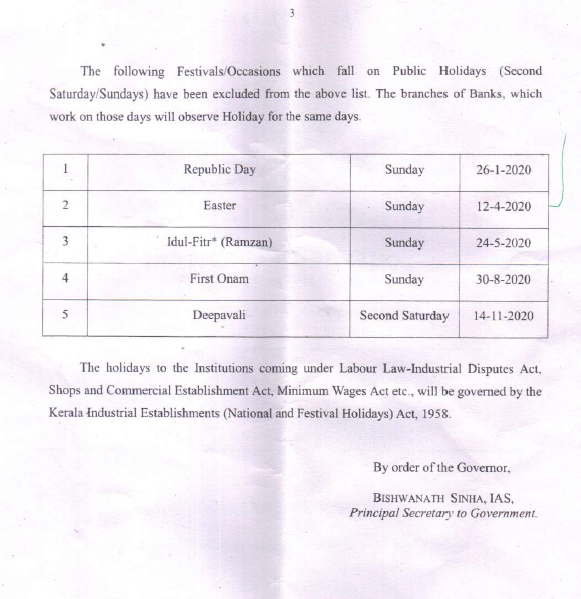 3

The following Festivals/Occasions which fall on Public Holidays (Second Saturday/Sundays) have been excluded from the above list. The branches of Banks, which work on those days will observe Holiday for the same days.

| 1 | Republic Day | Sunday | 26-1-2020 |
|---|---|---|---|
| 2 | Easter | Sunday | 12-4-2020 |
| 3 | Idul-Fitr* (Ramzan) | Sunday | 24-5-2020 |
| 4 | First Onam | Sunday | 30-8-2020 |
| 5 | Deepavali | Second Saturday | 14-11-2020 |

The holidays to the Institutions coming under Labour Law-Industrial Disputes Act, Shops and Commercial Establishment Act, Minimum Wages Act etc., will be governed by the Kerala Industrial Establishments (National and Festival Holidays) Act, 1958.

By order of the Governor,

BISHWANATH SINHA, IAS,
Principal Secretary to Government.